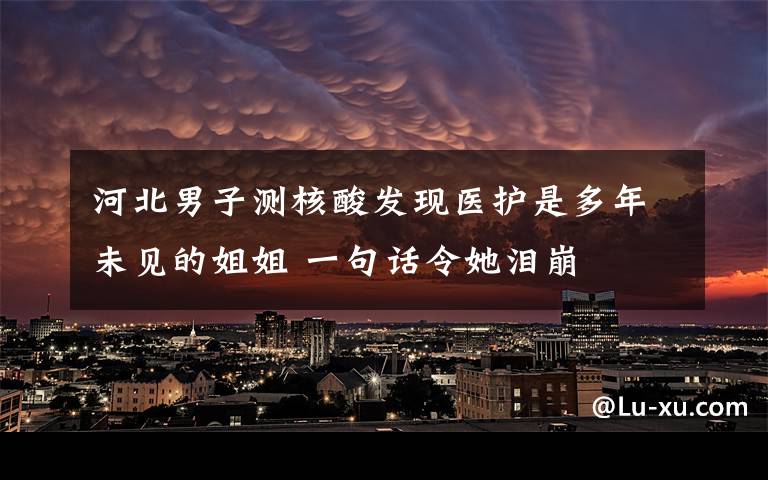 河北男子测核酸发现医护是多年未见的姐姐 一句话令她泪崩

@Lu-xu.com